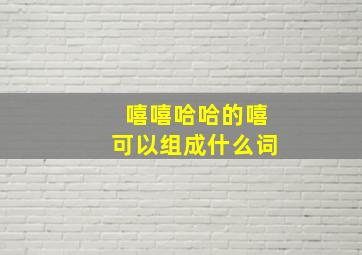 嘻嘻哈哈的嘻
可以组成什么词